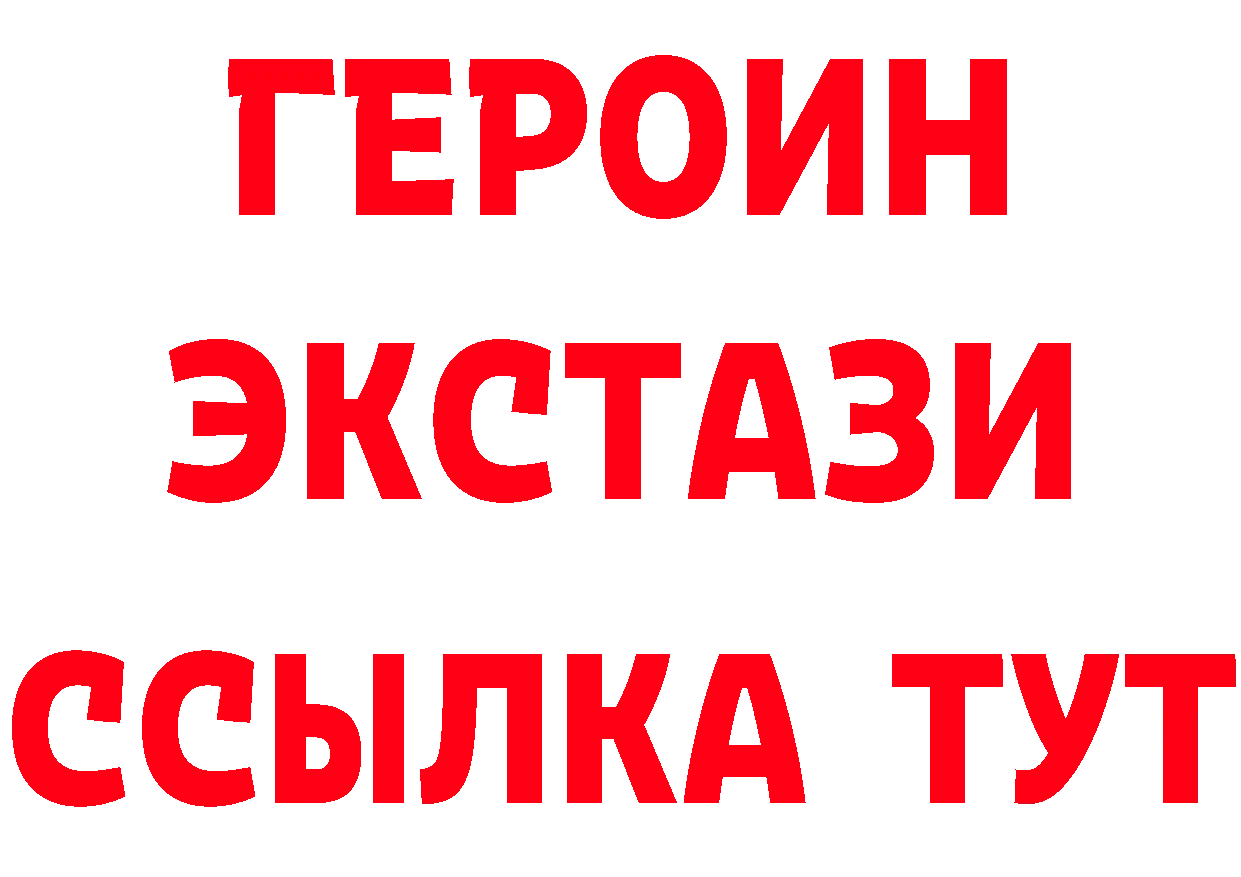 ГЕРОИН
ЭКСТАЗИ
ССЫЛКА ТУТ